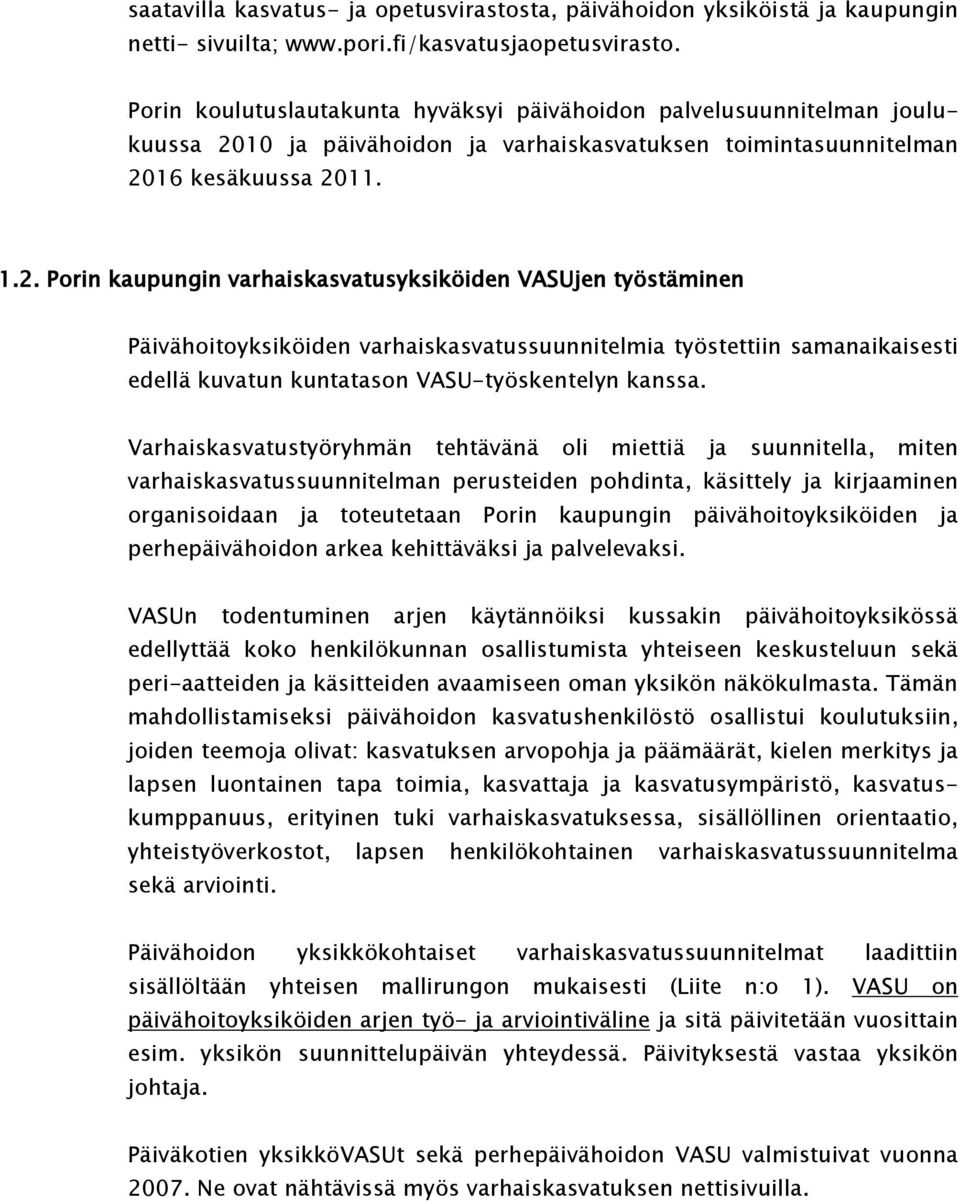 saatavilla kasvatus- ja opetusvirastosta, päivähoidon yksiköistä ja kaupungin netti- sivuilta; www.pori.fi/kasvatusjaopetusvirasto.

Porin koulutuslautakunta hyväksyi päivähoidon palvelusuunnitelman joulukuussa 2010 ja päivähoidon ja varhaiskasvatuksen toimintasuunnitelman 2016 kesäkuussa 2011.

1.2. Porin kaupungin varhaiskasvatusyksiköiden VASUjen työstäminen

Päivähoitoyksiköiden varhaiskasvatussuunnitelmia työstettiin samanaikaisesti edellä kuvatun kuntatason VASU-työskentelyn kanssa.

Varhaiskasvatustyöryhmän tehtävänä oli miettiä ja suunnitella, miten varhaiskasvatussuunnitelman perusteiden pohdinta, käsittely ja kirjaaminen organisoidaan ja toteutetaan Porin kaupungin päivähoitoyksiköiden ja perhepäivähoidon arkea kehittäväksi ja palvelevaksi.

VASUn todentuminen arjen käytännöiksi kussakin päivähoitoyksikössä edellyttää koko henkilökunnan osallistumista yhteiseen keskusteluun sekä peri-aatteiden ja käsitteiden avaamiseen oman yksikön näkökulmasta. Tämän mahdollistamiseksi päivähoidon kasvatushenkilöstö osallistui koulutuksiin, joiden teemoja olivat: kasvatuksen arvopohja ja päämäärät, kielen merkitys ja lapsen luontainen tapa toimia, kasvattaja ja kasvatusympäristö, kasvatuskumppanuus, erityinen tuki varhaiskasvatuksessa, sisällöllinen orientaatio, yhteistyöverkostot, lapsen henkilökohtainen varhaiskasvatussuunnitelma sekä arviointi.

Päivähoidon yksikkökohtaiset varhaiskasvatussuunnitelmat laadittiin sisällöltään yhteisen mallirungon mukaisesti (Liite n:o 1). VASU on päivähoitoyksiköiden arjen työ- ja arviointiväline ja sitä päivitetään vuosittain esim. yksikön suunnittelupäivän yhteydessä. Päivityksestä vastaa yksikön johtaja.

Päiväkotien yksikköVASUt sekä perhepäivähoidon VASU valmistuivat vuonna 2007. Ne ovat nähtävissä myös varhaiskasvatuksen nettisivuilla.